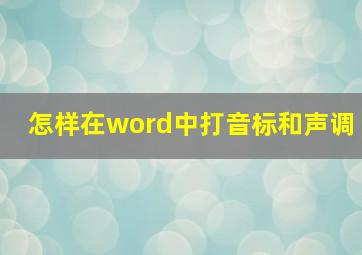 怎样在word中打音标和声调